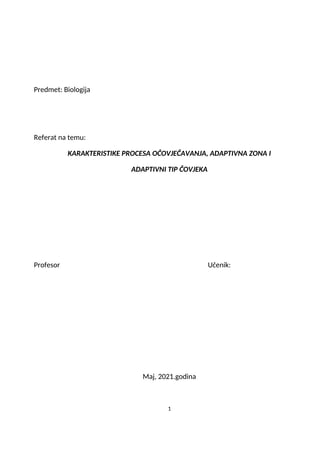 Predmet: Biologija

Referat na temu:

KARAKTERISTIKE PROCESA OČOVJEČAVANJA, ADAPTIVNA ZONA I ADAPTIVNI TIP ČOVJEKA

Profesor

Učenik:

Maj, 2021.godina

1